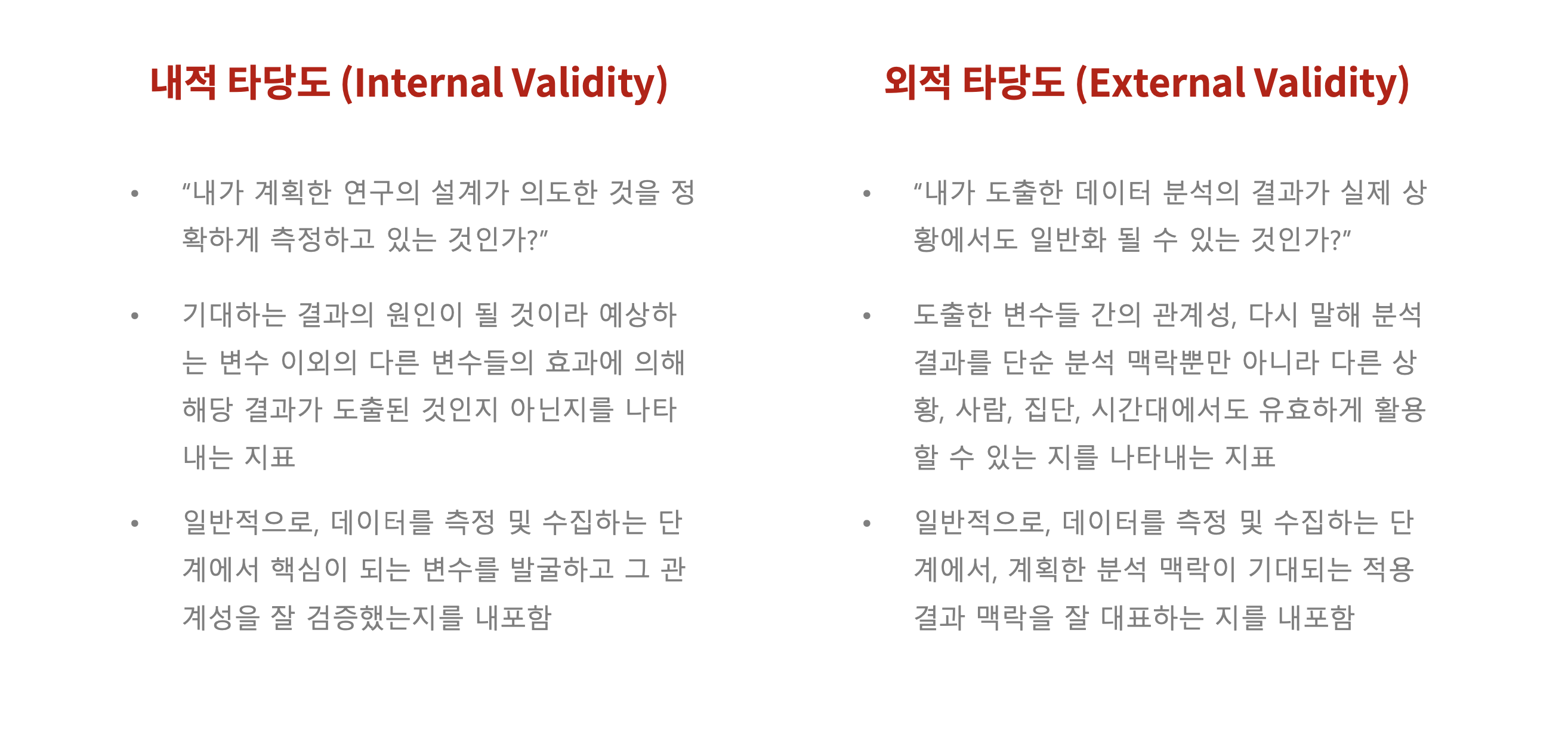 내적 타당도 (Internal Validity)

• "내가 계획한 연구의 설계가 의도한 것을 정확하게 측정하고 있는 것인가?"

• 기대하는 결과의 원인이 될 것이라 예상하는 변수 이외의 다른 변수들의 효과에 의해 해당 결과가 도출된 것인지 아닌지를 나타내는 지표

• 일반적으로, 데이터를 측정 및 수집하는 단계에서 핵심이 되는 변수를 발굴하고 그 관계성을 잘 검증했는지를 내포함

외적 타당도 (External Validity)

• "내가 도출한 데이터 분석의 결과가 실제 상황에서도 일반화 될 수 있는 것인가?"

• 도출한 변수들 간의 관계성, 다시 말해 분석 결과를 단순 분석 맥락뿐만 아니라 다른 상황, 사람, 집단, 시간대에서도 유효하게 활용할 수 있는 지를 나타내는 지표

• 일반적으로, 데이터를 측정 및 수집하는 단계에서, 계획한 분석 맥락이 기대되는 적용 결과 맥락을 잘 대표하는 지를 내포함